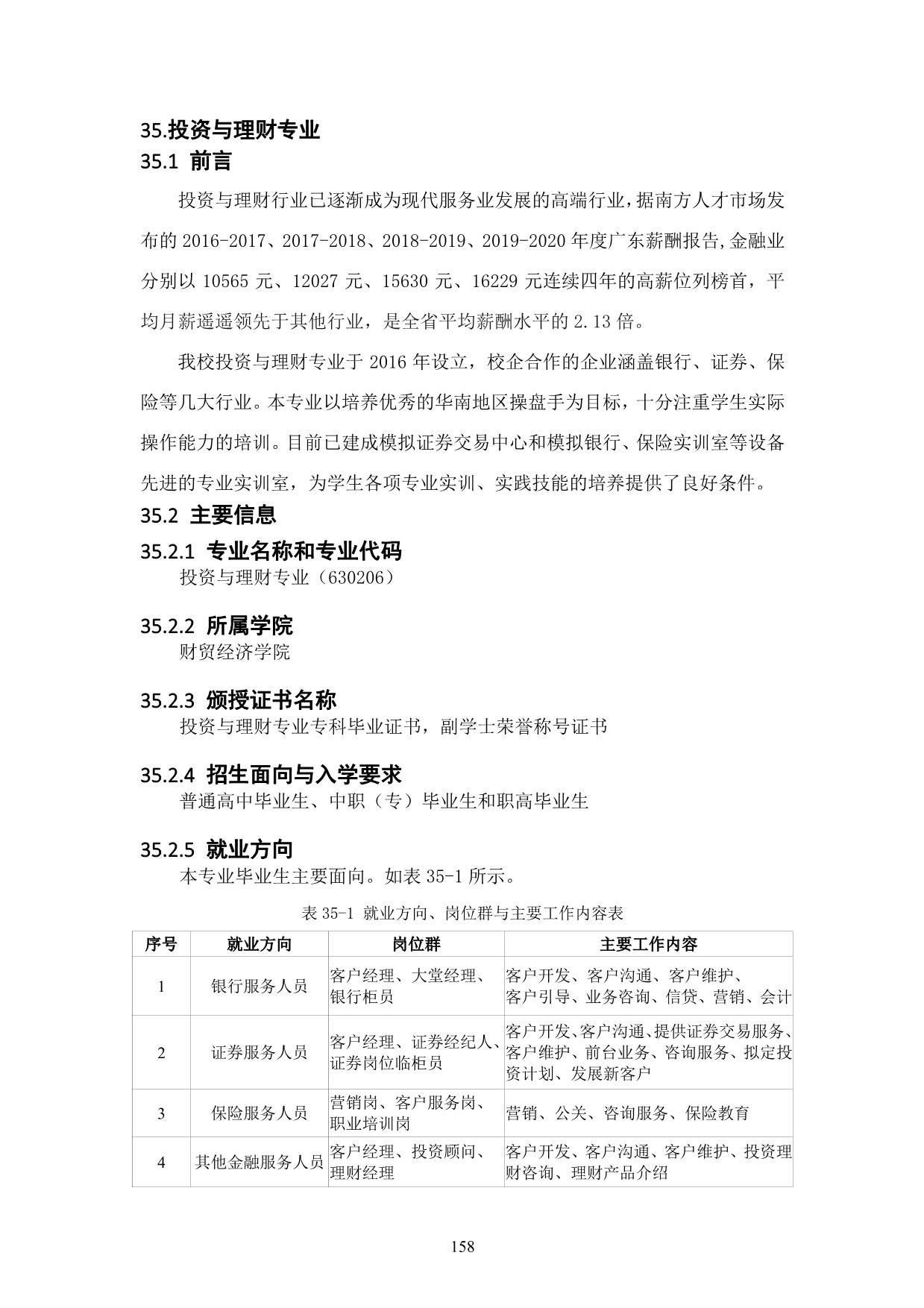 35.投资与理财专业
35.1 前言

投资与理财行业已逐渐成为现代服务业发展的高端行业，据南方人才市场发布的 2016-2017、2017-2018、2018-2019、2019-2020 年度广东薪酬报告,金融业分别以 10565 元、12027 元、15630 元、16229 元连续四年的高薪位列榜首，平均月薪遥遥领先于其他行业，是全省平均薪酬水平的 2.13 倍。

我校投资与理财专业于 2016 年设立，校企合作的企业涵盖银行、证券、保险等几大行业。本专业以培养优秀的华南地区操盘手为目标，十分注重学生实际操作能力的培训。目前已建成模拟证券交易中心和模拟银行、保险实训室等设备先进的专业实训室，为学生各项专业实训、实践技能的培养提供了良好条件。

35.2 主要信息
35.2.1 专业名称和专业代码
投资与理财专业（630206）

35.2.2 所属学院
财贸经济学院

35.2.3 颁授证书名称
投资与理财专业专科毕业证书，副学士荣誉称号证书

35.2.4 招生面向与入学要求
普通高中毕业生、中职（专）毕业生和职高毕业生

35.2.5 就业方向
本专业毕业生主要面向。如表 35-1 所示。

表 35-1 就业方向、岗位群与主要工作内容表

| 序号 | 就业方向 | 岗位群 | 主要工作内容 |
|---|---|---|---|
| 1 | 银行服务人员 | 客户经理、大堂经理、银行柜员 | 客户开发、客户沟通、客户维护、客户引导、业务咨询、信贷、营销、会计 |
| 2 | 证券服务人员 | 客户经理、证券经纪人、证券岗位临柜员 | 客户开发、客户沟通、提供证券交易服务、客户维护、前台业务、咨询服务、拟定投资计划、发展新客户 |
| 3 | 保险服务人员 | 营销岗、客户服务岗、职业培训岗 | 营销、公关、咨询服务、保险教育 |
| 4 | 其他金融服务人员 | 客户经理、投资顾问、理财经理 | 客户开发、客户沟通、客户维护、投资理财咨询、理财产品介绍 |

158